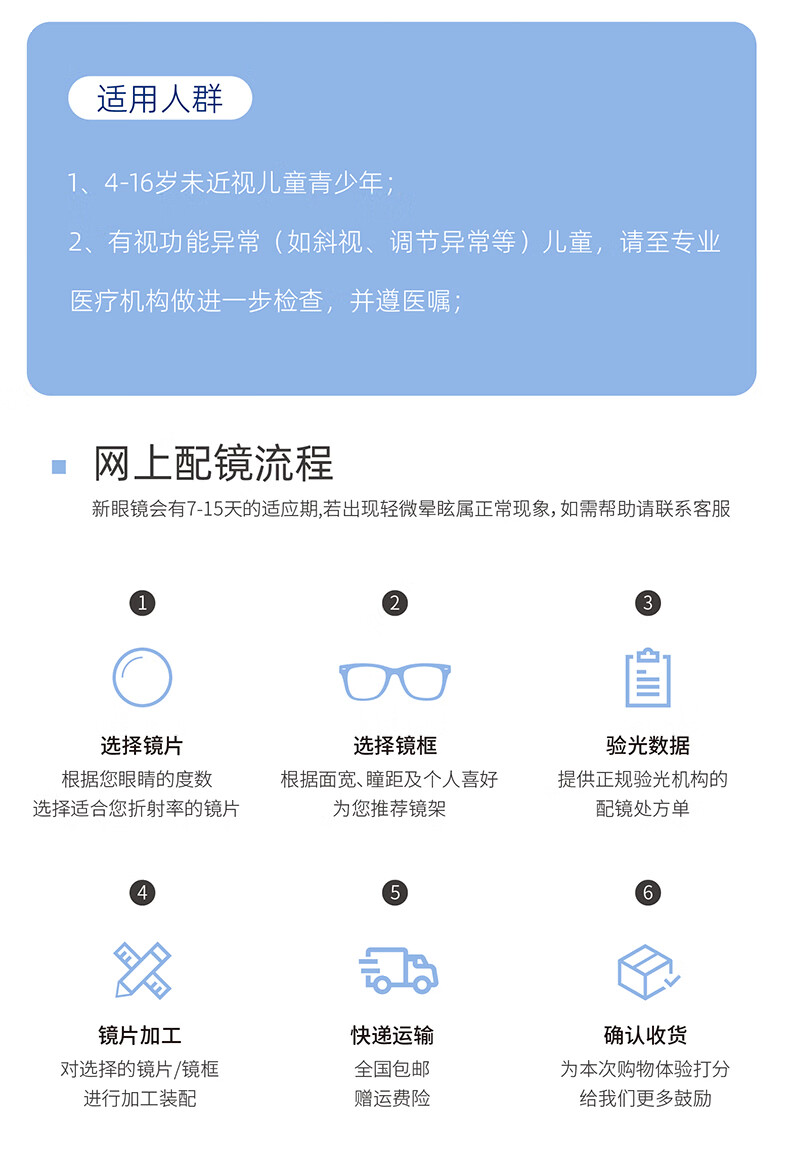 适用人群

1、4-16岁未近视儿童青少年；

2、有视功能异常（如斜视、调节异常等）儿童，请至专业医疗机构做进一步检查，并遵医嘱；

网上配镜流程

新眼镜会有7-15天的适应期,若出现轻微晕眩属正常现象,如需帮助请联系客服

❶

选择镜片

根据您眼睛的度数
选择适合您折射率的镜片

❷

选择镜框

根据面宽、瞳距及个人喜好
为您推荐镜架

❸

验光数据

提供正规验光机构的
配镜处方单

❹

镜片加工

对选择的镜片/镜框
进行加工装配

❺

快递运输

全国包邮
赠运费险

❻

确认收货

为本次购物体验打分
给我们更多鼓励